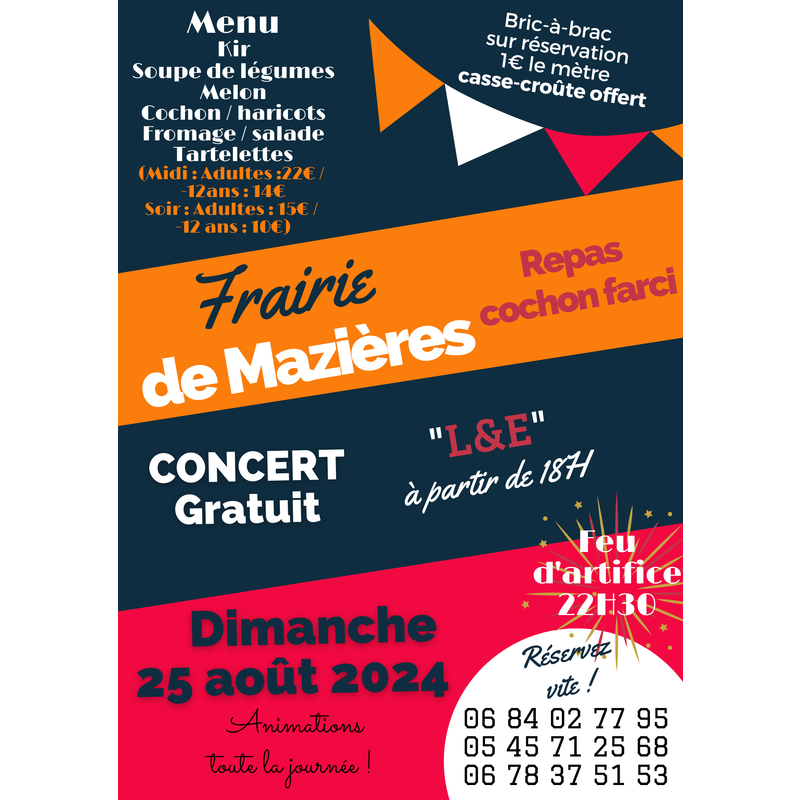 Menu
Kir
Soupe de légumes
Melon
Cochon / haricots
Fromage / salade
Tartelettes
(Midi : Adultes :22€ / -12ans : 14€
Soir : Adultes : 15€ / -12 ans : 10€)

Bric-à-brac
sur réservation
1€ le mètre
casse-croûte offert

Frairie
de Mazières

Repas
cochon farci

CONCERT
Gratuit

"L&E"
à partir de 18H

Feu
d'artifice
22H30

Dimanche
25 août 2024

Animations
toute la journée !

Réservez
vite !

06 84 02 77 95
05 45 71 25 68
06 78 37 51 53